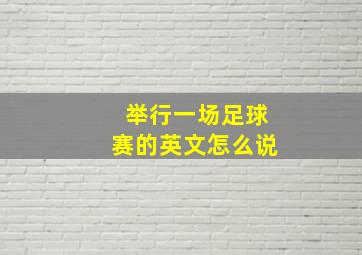 举行一场足球赛的英文怎么说